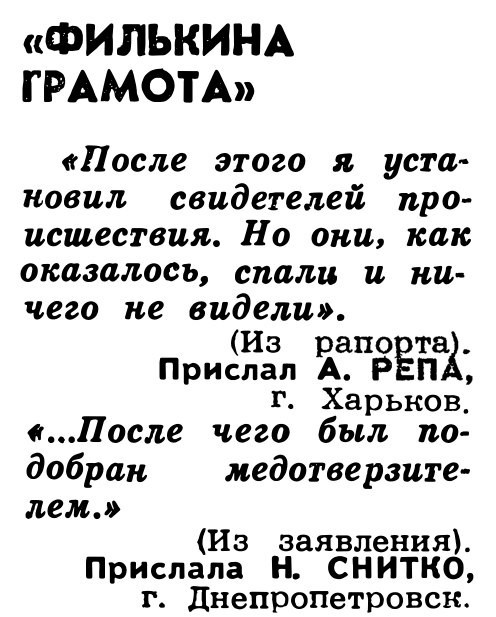 «ФИЛЬКИНА ГРАМОТА»

«После этого я установил свидетелей происшествия. Но они, как оказалось, спали и ничего не видели».

(Из рапорта).
Прислал А. РЕПА,
г. Харьков.

«...После чего был подобран медотверзителем.»

(Из заявления).
Прислала Н. СНИТКО,
г. Днепропетровск.